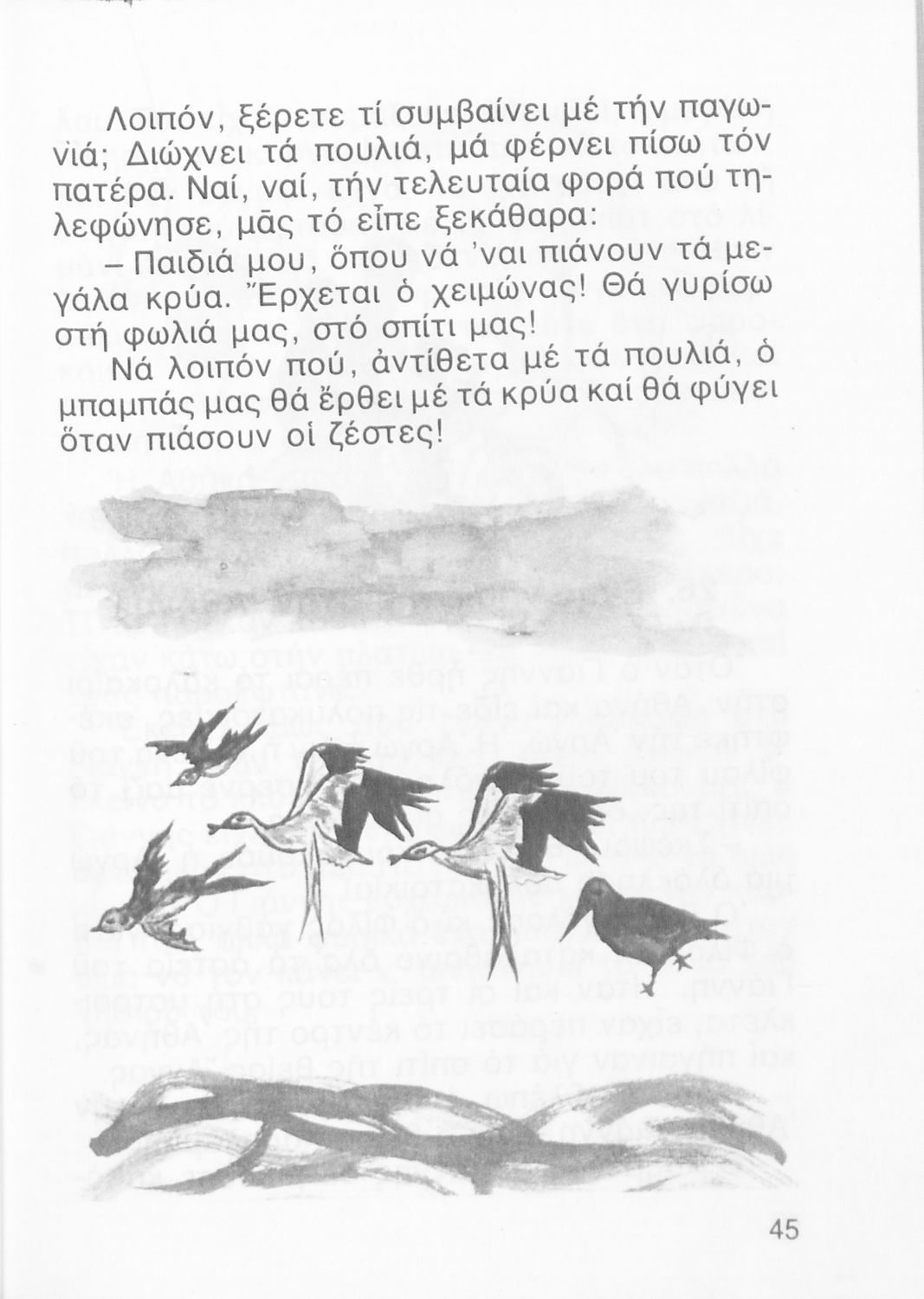 Λοιπόν, ξέρετε τί συμβαίνει μέ τήν παγωνιά; Διώχνει τά πουλιά, μά φέρνει πίσω τόν πατέρα. Ναί, ναί, τήν τελευταία φορά πού τηλεφώνησε, μᾶς τό εἶπε ξεκάθαρα:

– Παιδιά μου, ὅπου νά 'ναι πιάνουν τά μεγάλα κρύα. Ἔρχεται ὁ χειμώνας! Θά γυρίσω στή φωλιά μας, στό σπίτι μας!

Νά λοιπόν πού, ἀντίθετα μέ τά πουλιά, ὁ μπαμπάς μας θά ἔρθει μέ τά κρύα καί θά φύγει ὅταν πιάσουν οἱ ζέστες!

45